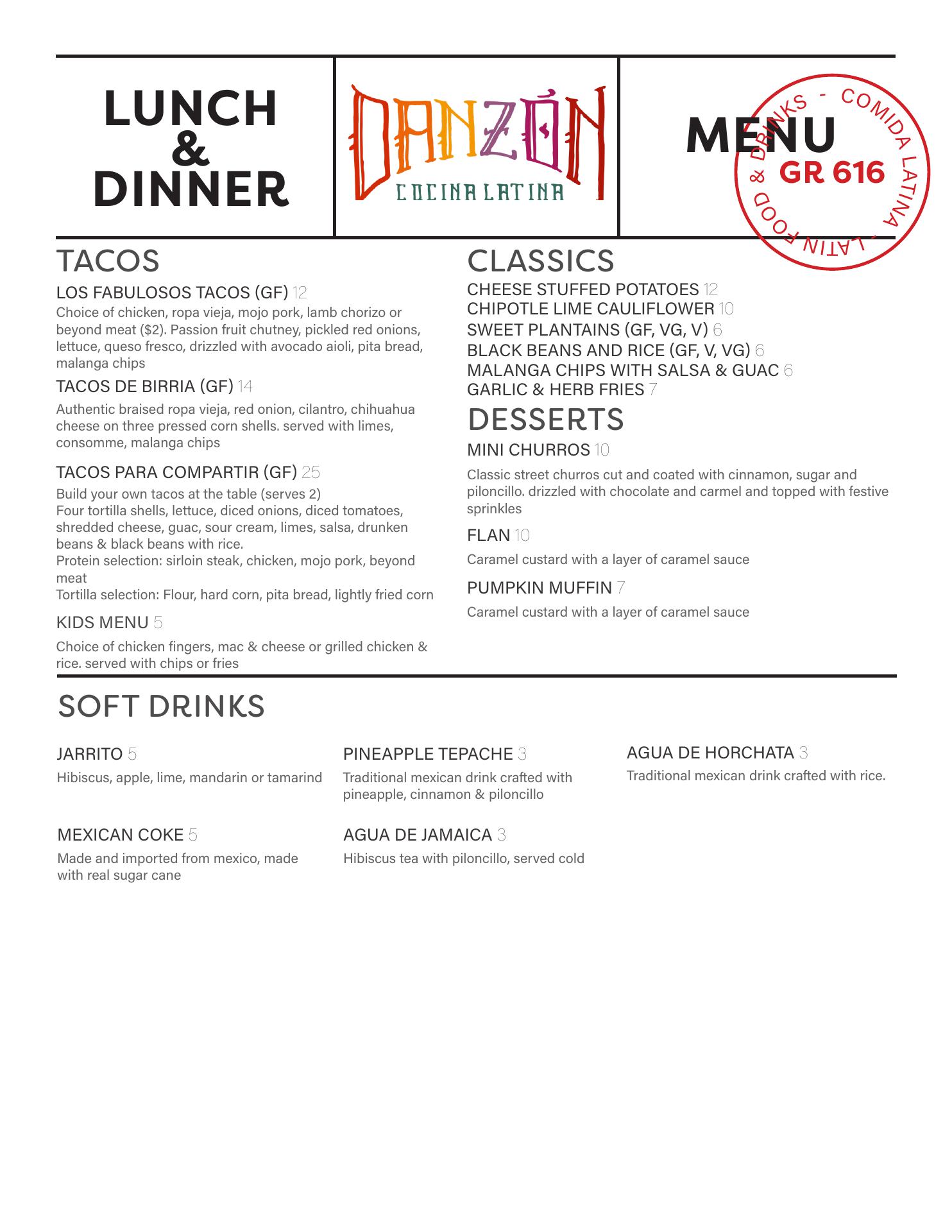 LUNCH & DINNER

DANZÓN
COCINA LATINA

MENU

GR 616
COMIDA LATINA - LATIN FOOD & DRINKS -

TACOS

LOS FABULOSOS TACOS (GF) 12
Choice of chicken, ropa vieja, mojo pork, lamb chorizo or beyond meat ($2). Passion fruit chutney, pickled red onions, lettuce, queso fresco, drizzled with avocado aioli, pita bread, malanga chips

TACOS DE BIRRIA (GF) 14
Authentic braised ropa vieja, red onion, cilantro, chihuahua cheese on three pressed corn shells. served with limes, consomme, malanga chips

TACOS PARA COMPARTIR (GF) 25
Build your own tacos at the table (serves 2)
Four tortilla shells, lettuce, diced onions, diced tomatoes, shredded cheese, guac, sour cream, limes, salsa, drunken beans & black beans with rice.
Protein selection: sirloin steak, chicken, mojo pork, beyond meat
Tortilla selection: Flour, hard corn, pita bread, lightly fried corn

KIDS MENU 5
Choice of chicken fingers, mac & cheese or grilled chicken & rice. served with chips or fries

CLASSICS

CHEESE STUFFED POTATOES 12
CHIPOTLE LIME CAULIFLOWER 10
SWEET PLANTAINS (GF, VG, V) 6
BLACK BEANS AND RICE (GF, V, VG) 6
MALANGA CHIPS WITH SALSA & GUAC 6
GARLIC & HERB FRIES 7

DESSERTS

MINI CHURROS 10
Classic street churros cut and coated with cinnamon, sugar and piloncillo. drizzled with chocolate and carmel and topped with festive sprinkles

FLAN 10
Caramel custard with a layer of caramel sauce

PUMPKIN MUFFIN 7
Caramel custard with a layer of caramel sauce

SOFT DRINKS

JARRITO 5
Hibiscus, apple, lime, mandarin or tamarind

MEXICAN COKE 5
Made and imported from mexico, made with real sugar cane

PINEAPPLE TEPACHE 3
Traditional mexican drink crafted with pineapple, cinnamon & piloncillo

AGUA DE JAMAICA 3
Hibiscus tea with piloncillo, served cold

AGUA DE HORCHATA 3
Traditional mexican drink crafted with rice.